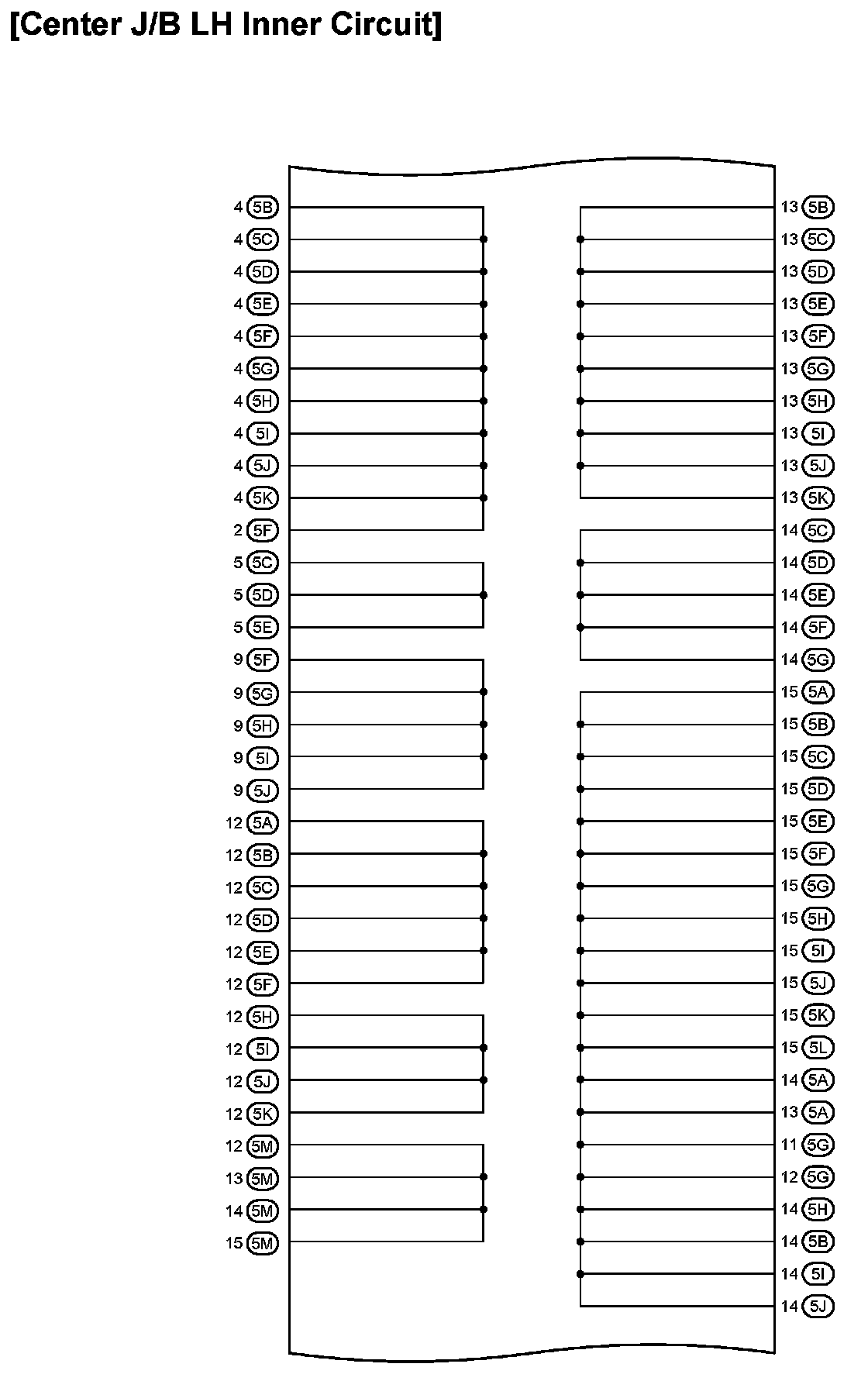 [Center J/B LH Inner Circuit]

4 5B
4 5C
4 5D
4 5E
4 5F
4 5G
4 5H
4 5I
4 5J
4 5K
2 5F
5 5C
5 5D
5 5E
9 5F
9 5G
9 5H
9 5I
9 5J
12 5A
12 5B
12 5C
12 5D
12 5E
12 5F
12 5H
12 5I
12 5J
12 5K
12 5M
13 5M
14 5M
15 5M

13 5B
13 5C
13 5D
13 5E
13 5F
13 5G
13 5H
13 5I
13 5J
13 5K
14 5C
14 5D
14 5E
14 5F
14 5G
15 5A
15 5B
15 5C
15 5D
15 5E
15 5F
15 5G
15 5H
15 5I
15 5J
15 5K
15 5L
14 5A
13 5A
11 5G
12 5G
14 5H
14 5B
14 5I
14 5J